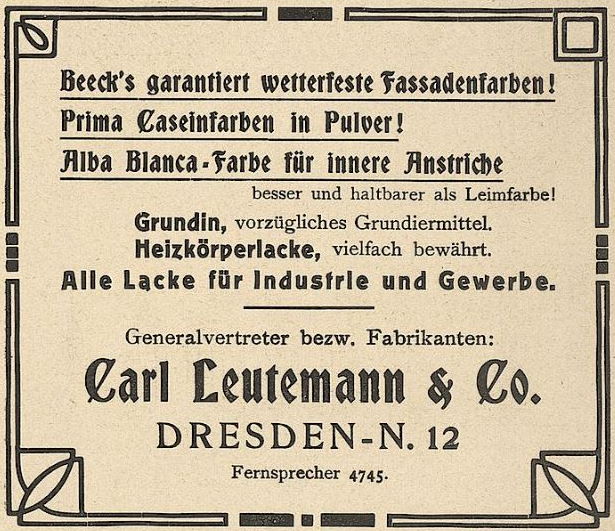 Beeck's garantiert wetterfeste Fassadenfarben!

Prima Caseinfarben in Pulver!

Alba Blanca-Farbe für innere Anstriche

besser und haltbarer als Leimfarbe!

Grundin, vorzügliches Grundiermittel.
Heizkörperlacke, vielfach bewährt.
Alle Lacke für Industrie und Gewerbe.

Generalvertreter bezw. Fabrikanten:

Carl Leutemann & Co.

DRESDEN-N. 12

Fernsprecher 4745.